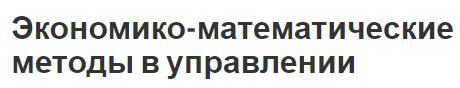 Экономико-математические методы в управлении